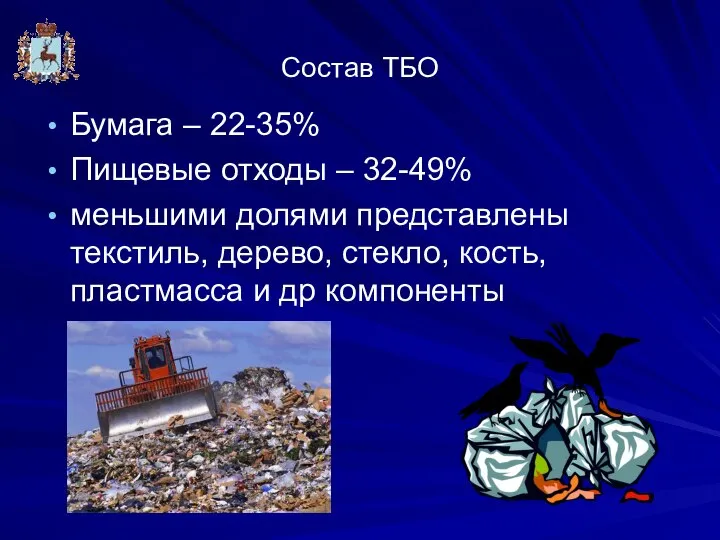 Состав ТБО

• Бумага – 22-35%
• Пищевые отходы – 32-49%
• меньшими долями представлены текстиль, дерево, стекло, кость, пластмасса и др компоненты